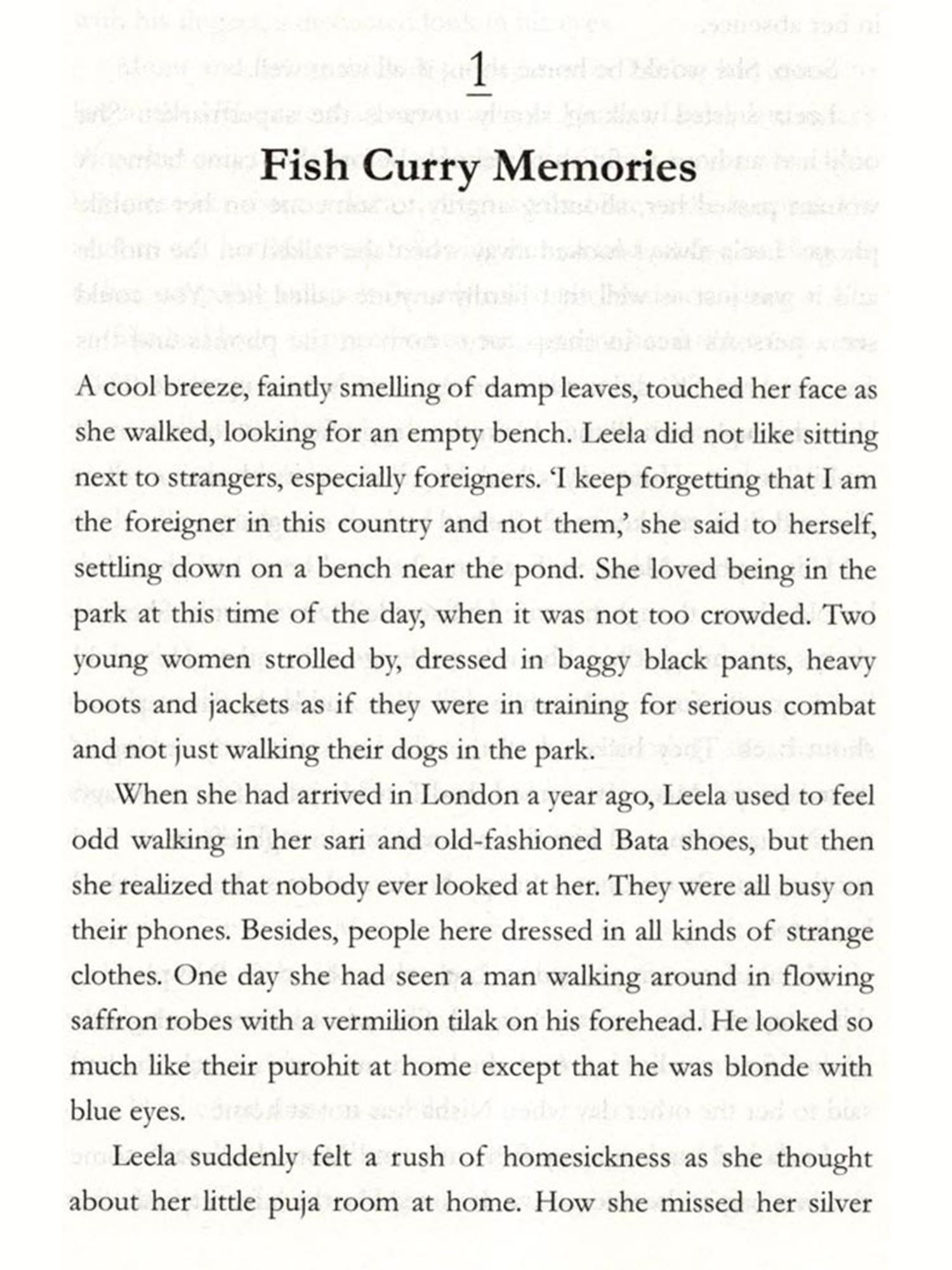 1

Fish Curry Memories

A cool breeze, faintly smelling of damp leaves, touched her face as she walked, looking for an empty bench. Leela did not like sitting next to strangers, especially foreigners. 'I keep forgetting that I am the foreigner in this country and not them,' she said to herself, settling down on a bench near the pond. She loved being in the park at this time of the day, when it was not too crowded. Two young women strolled by, dressed in baggy black pants, heavy boots and jackets as if they were in training for serious combat and not just walking their dogs in the park.

When she had arrived in London a year ago, Leela used to feel odd walking in her sari and old-fashioned Bata shoes, but then she realized that nobody ever looked at her. They were all busy on their phones. Besides, people here dressed in all kinds of strange clothes. One day she had seen a man walking around in flowing saffron robes with a vermilion tilak on his forehead. He looked so much like their purohit at home except that he was blonde with blue eyes.

Leela suddenly felt a rush of homesickness as she thought about her little puja room at home. How she missed her silver